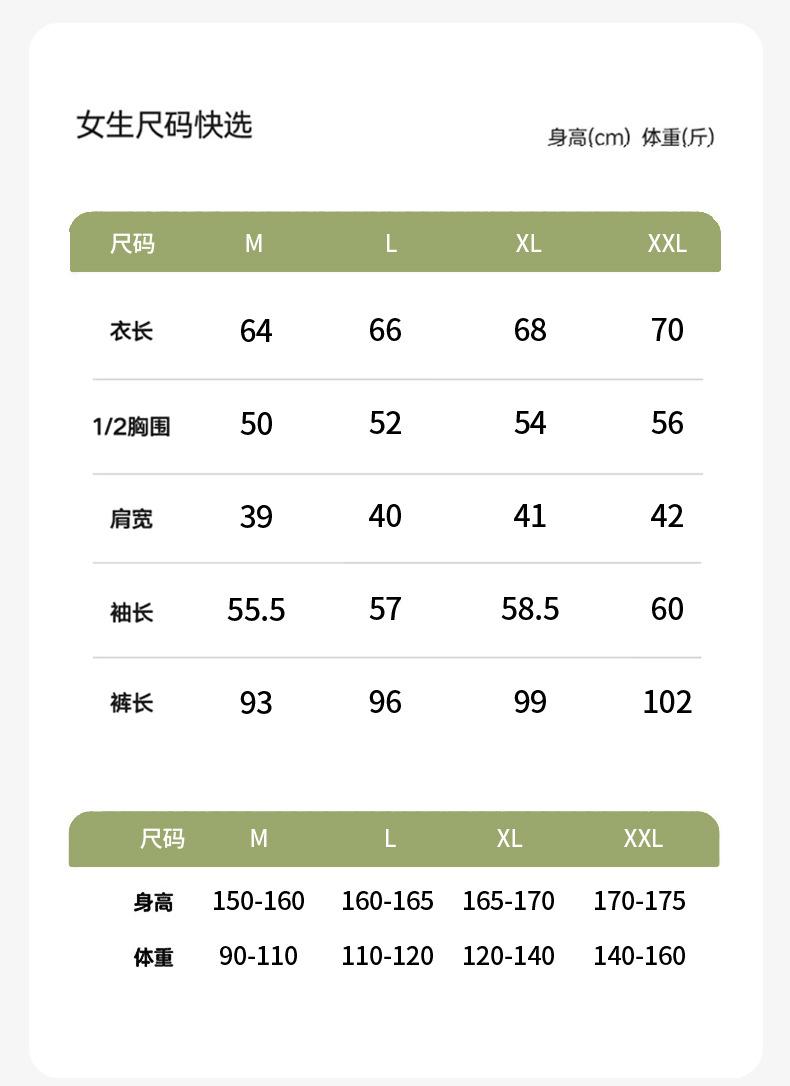 女生尺码快选

身高(cm) 体重(斤)

| 尺码 | M | L | XL | XXL |
|---|---|---|---|---|
| 衣长 | 64 | 66 | 68 | 70 |
| 1/2胸围 | 50 | 52 | 54 | 56 |
| 肩宽 | 39 | 40 | 41 | 42 |
| 袖长 | 55.5 | 57 | 58.5 | 60 |
| 裤长 | 93 | 96 | 99 | 102 |

| 尺码 | M | L | XL | XXL |
|---|---|---|---|---|
| 身高 | 150-160 | 160-165 | 165-170 | 170-175 |
| 体重 | 90-110 | 110-120 | 120-140 | 140-160 |